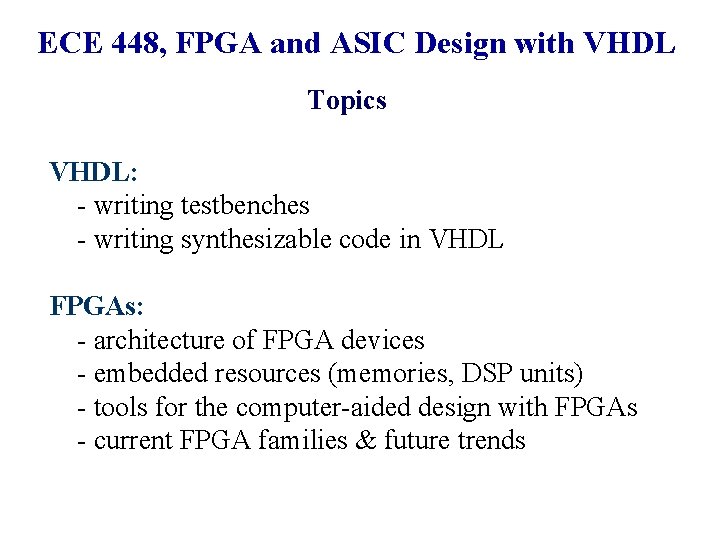 ECE 448, FPGA and ASIC Design with VHDL

Topics

VHDL:
- writing testbenches
- writing synthesizable code in VHDL

FPGAs:
- architecture of FPGA devices
- embedded resources (memories, DSP units)
- tools for the computer-aided design with FPGAs
- current FPGA families & future trends